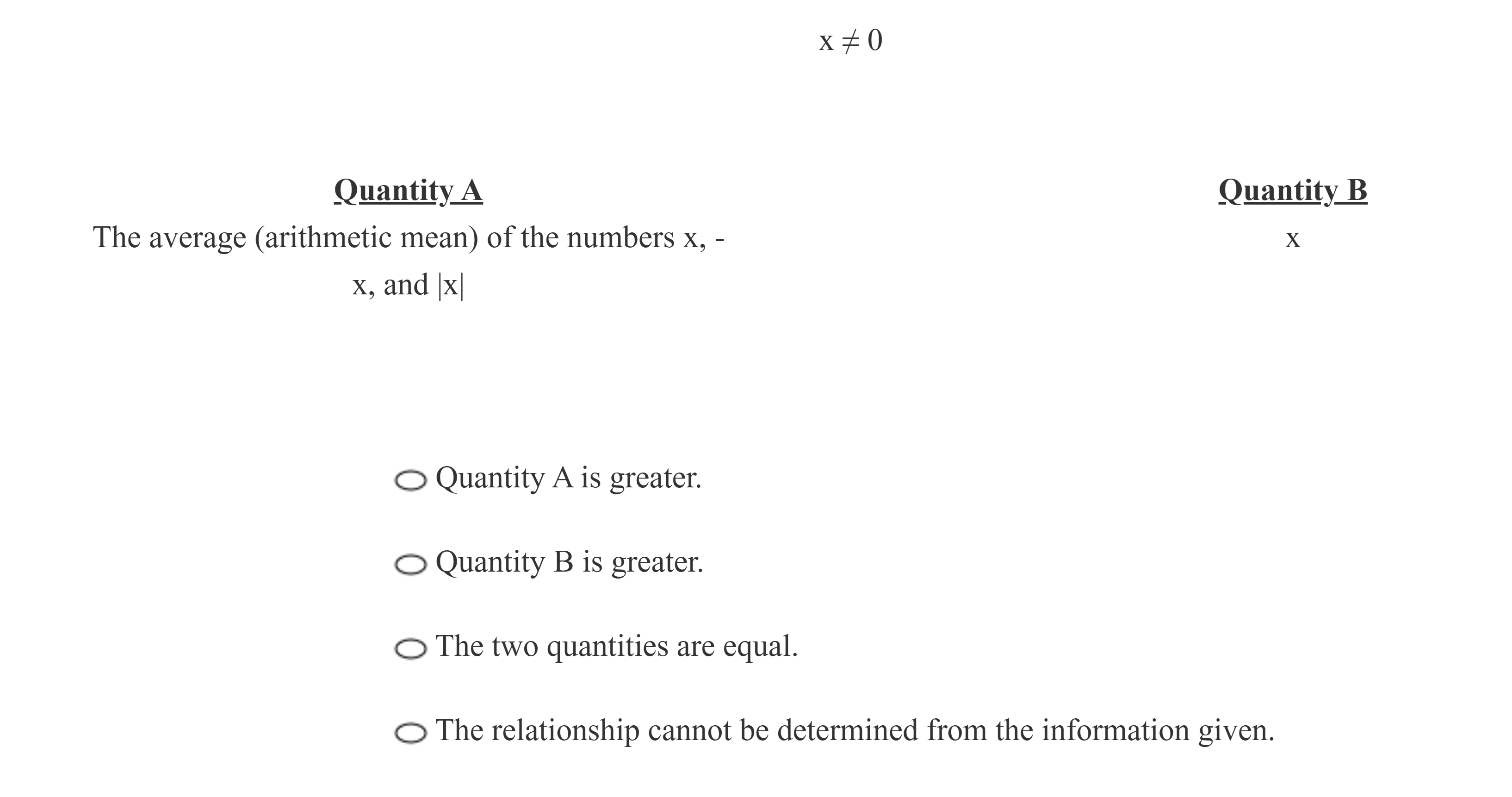 $x \neq 0$

| Quantity A | Quantity B |
|---|---|
| The average (arithmetic mean) of the numbers x, -x, and \|x\| | x |

Quantity A is greater.

Quantity B is greater.

The two quantities are equal.

The relationship cannot be determined from the information given.